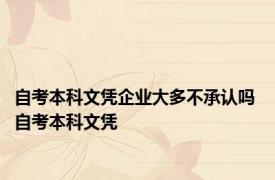 自考本科文凭企业大多不承认吗 自考本科文凭